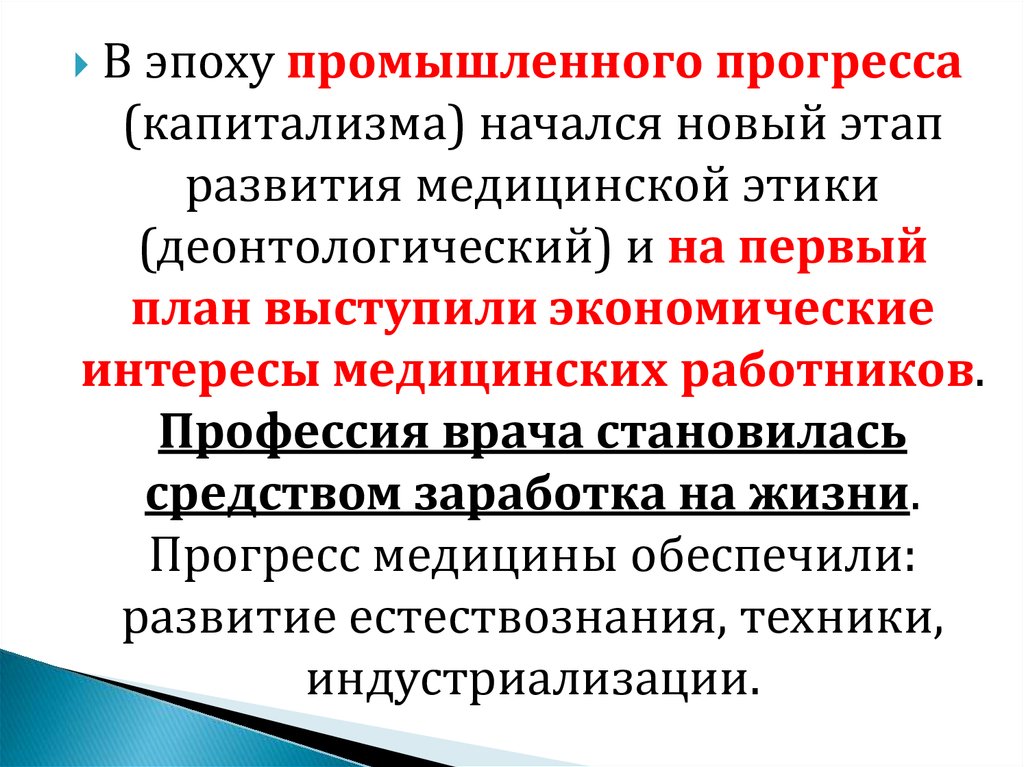 В эпоху промышленного прогресса (капитализма) начался новый этап развития медицинской этики (деонтологический) и на первый план выступили экономические интересы медицинских работников. Профессия врача становилась средством заработка на жизни. Прогресс медицины обеспечили: развитие естествознания, техники, индустриализации.